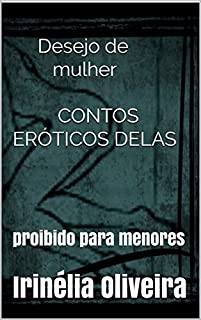 Desejo de mulher

CONTOS ERÓTICOS DELAS

proibido para menores

Irinélia Oliveira